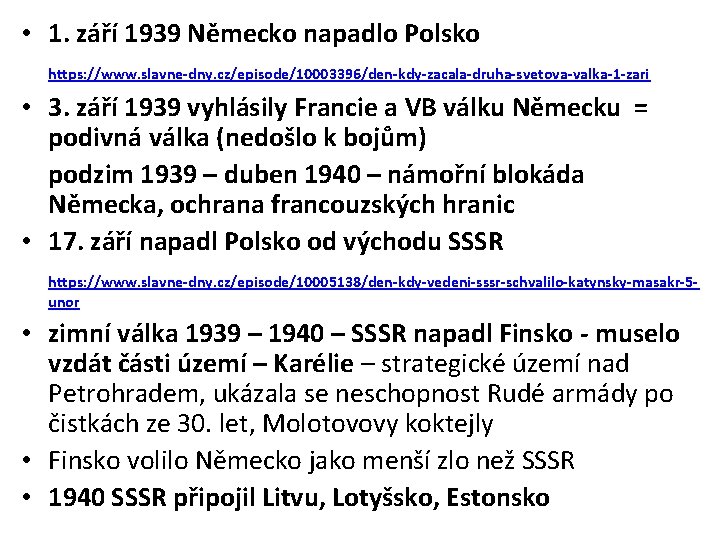 • 1. září 1939 Německo napadlo Polsko

https://www.slavne-dny.cz/episode/10003396/den-kdy-zacala-druha-svetova-valka-1-zari

• 3. září 1939 vyhlásily Francie a VB válku Německu = podivná válka (nedošlo k bojům)

podzim 1939 – duben 1940 – námořní blokáda Německa, ochrana francouzských hranic

• 17. září napadl Polsko od východu SSSR

https://www.slavne-dny.cz/episode/10005138/den-kdy-vedeni-sssr-schvalilo-katynsky-masakr-5-unor

• zimní válka 1939 – 1940 – SSSR napadl Finsko - muselo vzdát části území – Karélie – strategické území nad Petrohradem, ukázala se neschopnost Rudé armády po čistkách ze 30. let, Molotovovy koktejly

• Finsko volilo Německo jako menší zlo než SSSR

• 1940 SSSR připojil Litvu, Lotyšsko, Estonsko